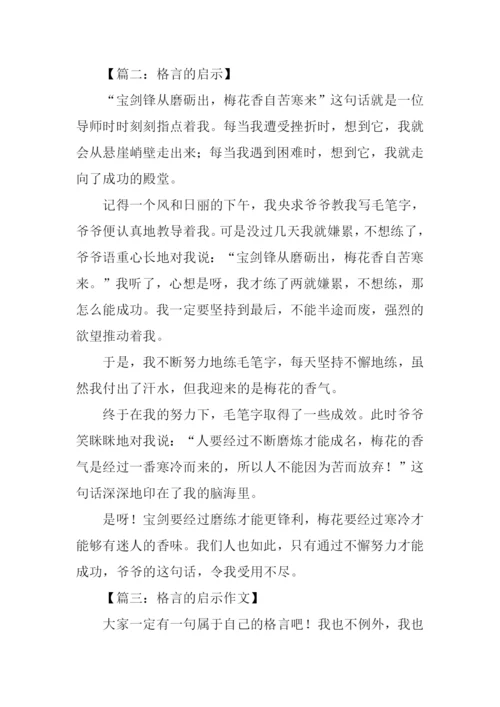 【篇二：格言的启示】

“宝剑锋从磨砺出，梅花香自苦寒来”这句话就是一位导师时时刻刻指点着我。每当我遭受挫折时，想到它，我就会从悬崖峭壁走出来；每当我遇到困难时，想到它，我就走向了成功的殿堂。

记得一个风和日丽的下午，我央求爷爷教我写毛笔字，爷爷便认真地教导着我。可是没过几天我就嫌累，不想练了，爷爷语重心长地对我说：“宝剑锋从磨砺出，梅花香自苦寒来。”我听了，心想是呀，我才练了两就嫌累，不想练，那怎么能成功。我一定要坚持到最后，不能半途而废，强烈的欲望推动着我。

于是，我不断努力地练毛笔字，每天坚持不懈地练，虽然我付出了汗水，但我迎来的是梅花的香气。

终于在我的努力下，毛笔字取得了一些成效。此时爷爷笑眯眯地对我说：“人要经过不断磨炼才能成名，梅花的香气是经过一番寒冷而来的，所以人不能因为苦而放弃！”这句话深深地印在了我的脑海里。

是呀！宝剑要经过磨练才能更锋利，梅花要经过寒冷才能够有迷人的香味。我们人也如此，只有通过不懈努力才能成功，爷爷的这句话，令我受用不尽。

【篇三：格言的启示作文】

大家一定有一句属于自己的格言吧！我也不例外，我也